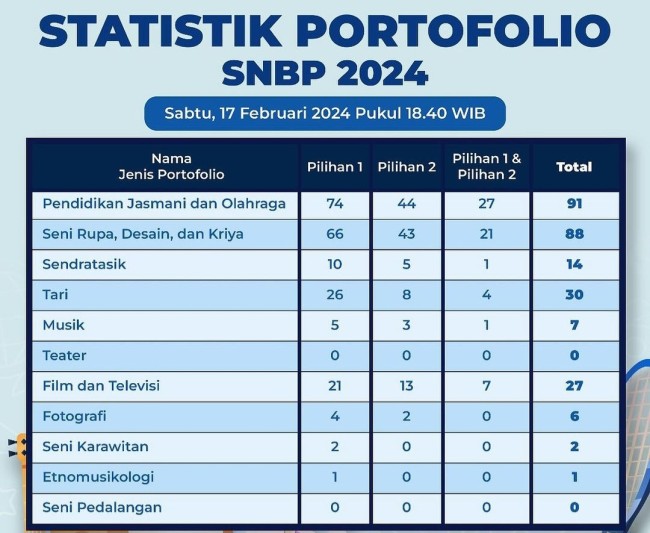 STATISTIK PORTOFOLIO
SNBP 2024

Sabtu, 17 Februari 2024 Pukul 18.40 WIB

| Nama Jenis Portofolio | Pilihan 1 | Pilihan 2 | Pilihan 1 & Pilihan 2 | Total |
|---|---|---|---|---|
| Pendidikan Jasmani dan Olahraga | 74 | 44 | 27 | 91 |
| Seni Rupa, Desain, dan Kriya | 66 | 43 | 21 | 88 |
| Sendratasik | 10 | 5 | 1 | 14 |
| Tari | 26 | 8 | 4 | 30 |
| Musik | 5 | 3 | 1 | 7 |
| Teater | 0 | 0 | 0 | 0 |
| Film dan Televisi | 21 | 13 | 7 | 27 |
| Fotografi | 4 | 2 | 0 | 6 |
| Seni Karawitan | 2 | 0 | 0 | 2 |
| Etnomusikologi | 1 | 0 | 0 | 1 |
| Seni Pedalangan | 0 | 0 | 0 | 0 |